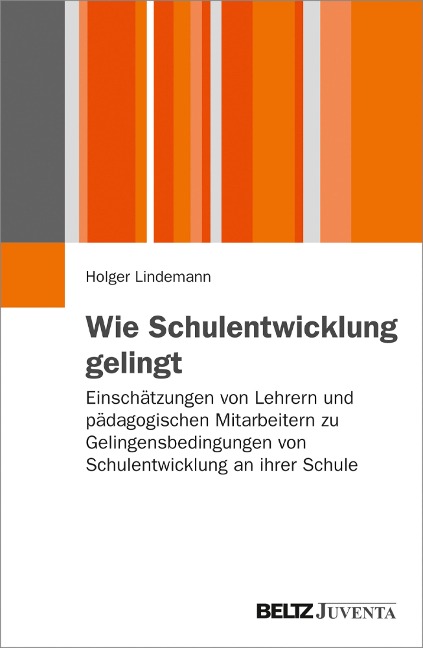 Holger Lindemann

Wie Schulentwicklung gelingt

Einschätzungen von Lehrern und pädagogischen Mitarbeitern zu Gelingensbedingungen von Schulentwicklung an ihrer Schule

BELTZ JUVENTA